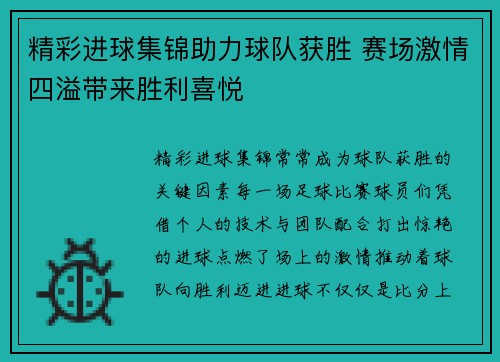 精彩进球集锦助力球队获胜 赛场激情四溢带来胜利喜悦

精彩进球集锦常常成为球队获胜的关键因素每一场足球比赛球员们凭借个人的技术与团队配合打出惊艳的进球点燃了场上的激情推动着球队向胜利迈进进球不仅仅是比分上